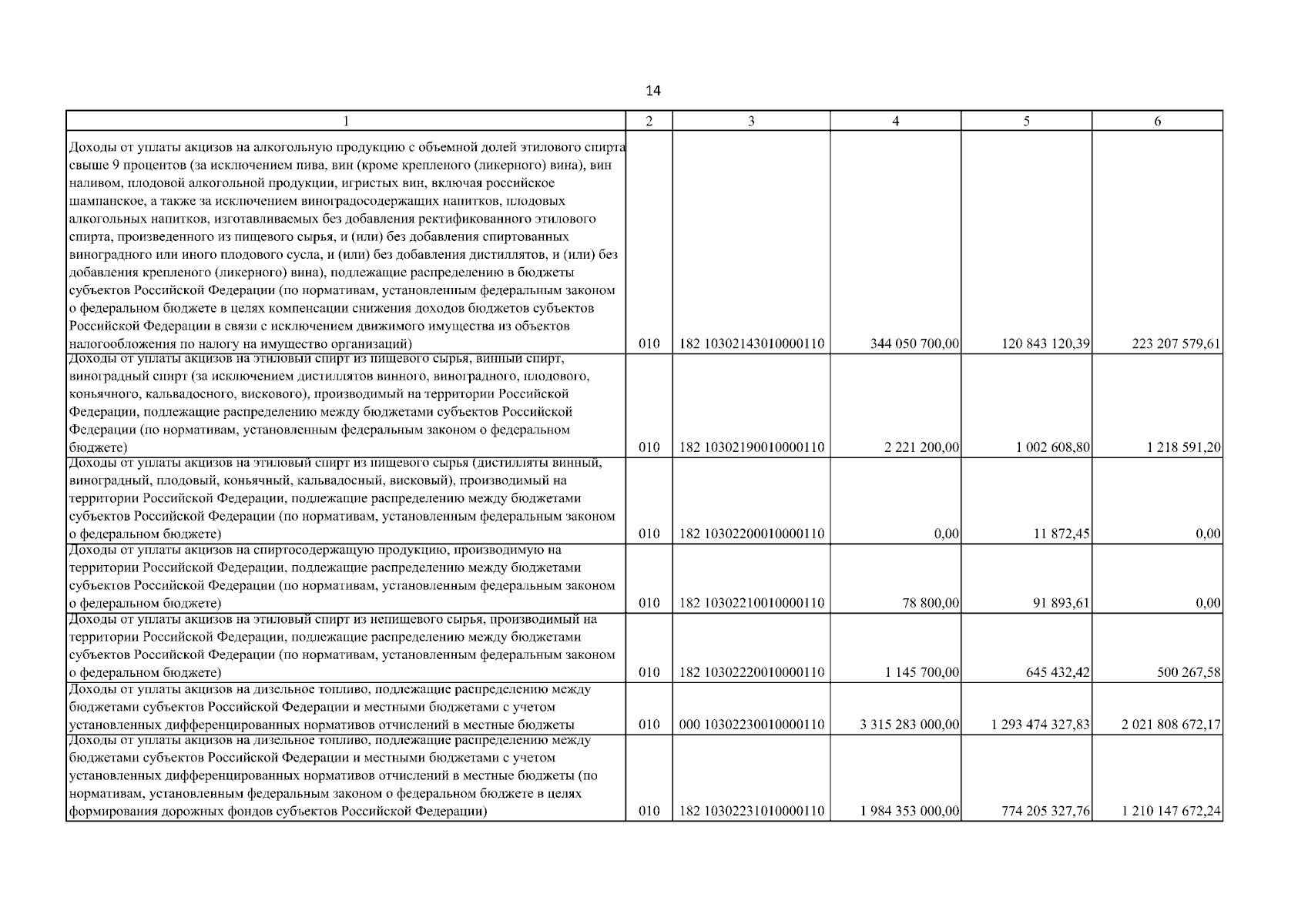 14

| 1 | 2 | 3 | 4 | 5 | 6 |
|---|---|---|---|---|---|
| Доходы от уплаты акцизов на алкогольную продукцию с объемной долей этилового спирта свыше 9 процентов (за исключением пива, вин (кроме крепленого (ликерного) вина), вин наливом, плодовой алкогольной продукции, игристых вин, включая российское шампанское, а также за исключением виноградосодержащих напитков, плодовых алкогольных напитков, изготавливаемых без добавления ректификованного этилового спирта, произведенного из пищевого сырья, и (или) без добавления спиртованных виноградного или иного плодового сусла, и (или) без добавления дистиллятов, и (или) без добавления крепленого (ликерного) вина), подлежащие распределению в бюджеты субъектов Российской Федерации (по нормативам, установленным федеральным законом о федеральном бюджете в целях компенсации снижения доходов бюджетов субъектов Российской Федерации в связи с исключением движимого имущества из объектов налогообложения по налогу на имущество организаций) | 010 | 182 10302143010000110 | 344 050 700,00 | 120 843 120,39 | 223 207 579,61 |
| Доходы от уплаты акцизов на этиловый спирт из пищевого сырья, винный спирт, виноградный спирт (за исключением дистиллятов винного, виноградного, плодового, коньячного, кальвадосного, вискового), производимый на территории Российской Федерации, подлежащие распределению между бюджетами субъектов Российской Федерации (по нормативам, установленным федеральным законом о федеральном бюджете) | 010 | 182 10302190010000110 | 2 221 200,00 | 1 002 608,80 | 1 218 591,20 |
| Доходы от уплаты акцизов на этиловый спирт из пищевого сырья (дистилляты винный, виноградный, плодовый, коньячный, кальвадосный, висковый), производимый на территории Российской Федерации, подлежащие распределению между бюджетами субъектов Российской Федерации (по нормативам, установленным федеральным законом о федеральном бюджете) | 010 | 182 10302200010000110 | 0,00 | 11 872,45 | 0,00 |
| Доходы от уплаты акцизов на спиртосодержащую продукцию, производимую на территории Российской Федерации, подлежащие распределению между бюджетами субъектов Российской Федерации (по нормативам, установленным федеральным законом о федеральном бюджете) | 010 | 182 10302210010000110 | 78 800,00 | 91 893,61 | 0,00 |
| Доходы от уплаты акцизов на этиловый спирт из непищевого сырья, производимый на территории Российской Федерации, подлежащие распределению между бюджетами субъектов Российской Федерации (по нормативам, установленным федеральным законом о федеральном бюджете) | 010 | 182 10302220010000110 | 1 145 700,00 | 645 432,42 | 500 267,58 |
| Доходы от уплаты акцизов на дизельное топливо, подлежащие распределению между бюджетами субъектов Российской Федерации и местными бюджетами с учетом установленных дифференцированных нормативов отчислений в местные бюджеты | 010 | 000 10302230010000110 | 3 315 283 000,00 | 1 293 474 327,83 | 2 021 808 672,17 |
| Доходы от уплаты акцизов на дизельное топливо, подлежащие распределению между бюджетами субъектов Российской Федерации и местными бюджетами с учетом установленных дифференцированных нормативов отчислений в местные бюджеты (по нормативам, установленным федеральным законом о федеральном бюджете в целях формирования дорожных фондов субъектов Российской Федерации) | 010 | 182 10302231010000110 | 1 984 353 000,00 | 774 205 327,76 | 1 210 147 672,24 |